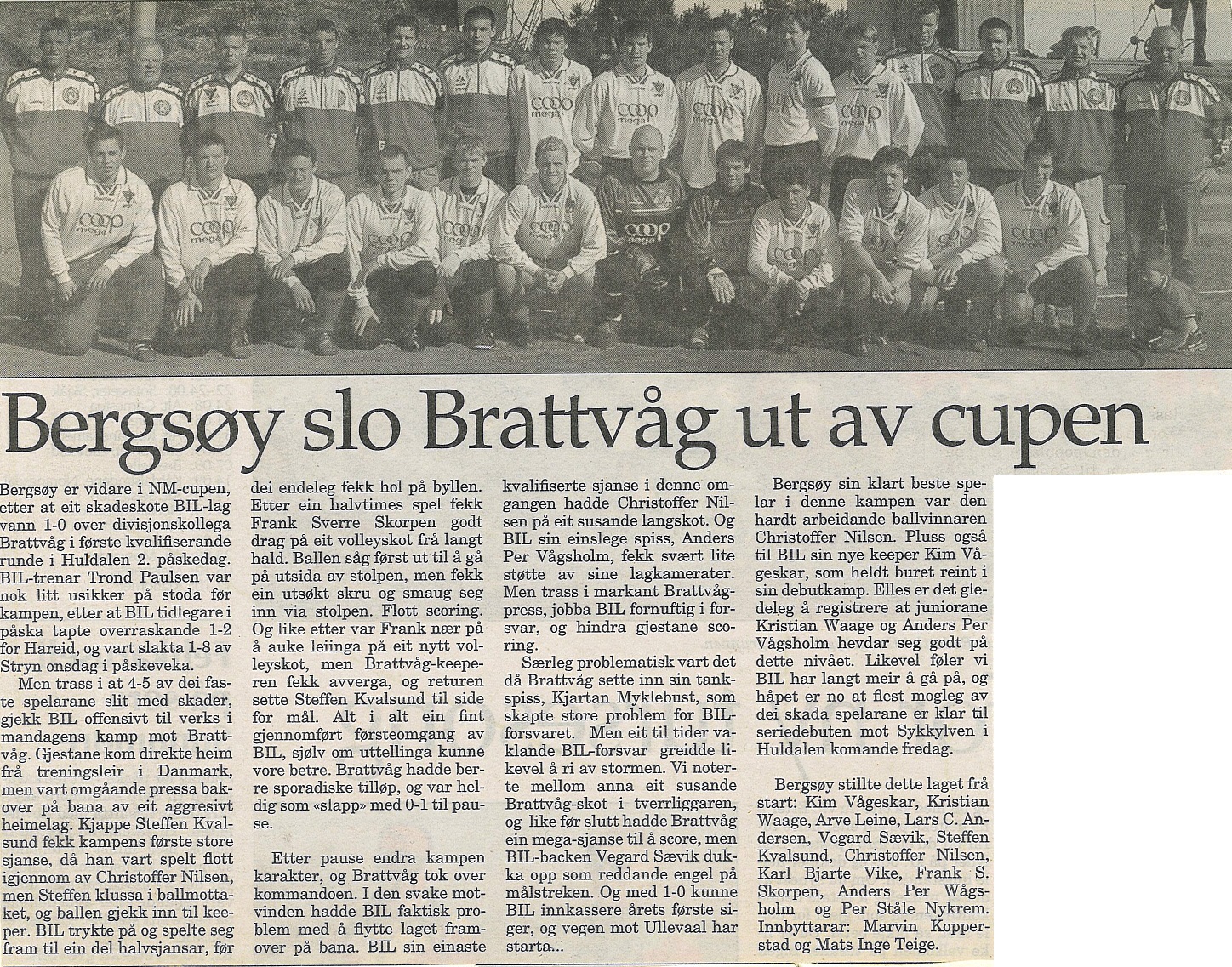 Bergsøy slo Brattvåg ut av cupen

Bergsøy er vidare i NM-cupen, etter at eit skadeskote BIL-lag vann 1-0 over divisjonskollega Brattvåg i første kvalifiserande runde i Huldalen 2. påskedag. BIL-trenar Trond Paulsen var nok litt usikker på stoda før kampen, etter at BIL tidlegare i påska tapte overraskande 1-2 for Hareid, og vart slakta 1-8 av Stryn onsdag i påskeveka.

Men trass i at 4-5 av dei faste spelarane slit med skader, gjekk BIL offensivt til verks i mandagens kamp mot Brattvåg. Gjestane kom direkte heim frå treningsleir i Danmark, men vart omgåande pressa bakover på bana av eit aggresivt heimelag. Kjappe Steffen Kvalsund fekk kampens første store sjanse, då han vart spelt flott igjennom av Christoffer Nilsen, men Steffen klussa i ballmottaket, og ballen gjekk inn til keeper. BIL trykte på og spelte seg fram til ein del halvsjansar, før dei endeleg fekk hol på byllen. Etter ein halvtimes spel fekk Frank Sverre Skorpen godt drag på eit volleyskot frå langt hald. Ballen såg først ut til å gå på utsida av stolpen, men fekk ein utsøkt skru og smaug seg inn via stolpen. Flott scoring. Og like etter var Frank nær på å auke leiinga på eit nytt volleyskot, men Brattvåg-keeperen fekk avverga, og returen sette Steffen Kvalsund til side for mål. Alt i alt ein fint gjennomført førsteomgang av BIL, sjølv om uttellinga kunne vore betre. Brattvåg hadde berre sporadiske tilløp, og var heldig som «slapp» med 0-1 til pause.

Etter pause endra kampen karakter, og Brattvåg tok over kommandoen. I den svake motvinden hadde BIL faktisk problem med å flytte laget framover på bana. BIL sin einaste kvalifiserte sjanse i denne omgangen hadde Christoffer Nilsen på eit susande langskot. Og BIL sin einslege spiss, Anders Per Vågsholm, fekk svært lite støtte av sine lagkamerater. Men trass i markant Brattvågpress, jobba BIL fornuftig i forsvar, og hindra gjestane scoring.

Særleg problematisk vart det då Brattvåg sette inn sin tankspiss, Kjartan Myklebust, som skapte store problem for BIL-forsvaret. Men eit til tider vaklande BIL-forsvar greidde likevel å ri av stormen. Vi noterte mellom anna eit susande Brattvåg-skot i tverrliggaren, og like før slutt hadde Brattvåg ein mega-sjanse til å score, men BIL-backen Vegard Sævik dukka opp som reddande engel på målstreken. Og med 1-0 kunne BIL innkassere årets første siger, og vegen mot Ullevaal har starta...

Bergsøy sin klart beste spelar i denne kampen var den hardt arbeidande ballvinnaren Christoffer Nilsen. Pluss også til BIL sin nye keeper Kim Vågeskar, som heldt buret reint i sin debutkamp. Elles er det gledeleg å registrere at juniorane Kristian Waage og Anders Per Vågsholm hevdar seg godt på dette nivået. Likevel føler vi BIL har langt meir å gå på, og håpet er no at flest mogleg av dei skada spelarane er klar til seriedebuten mot Sykkylven i Huldalen komande fredag.

Bergsøy stillte dette laget frå start: Kim Vågeskar, Kristian Waage, Arve Leine, Lars C. Andersen, Vegard Sævik, Steffen Kvalsund, Christoffer Nilsen, Karl Bjarte Vike, Frank S. Skorpen, Anders Per Wågsholm og Per Ståle Nykrem. Innbyttarar: Marvin Kopperstad og Mats Inge Teige.